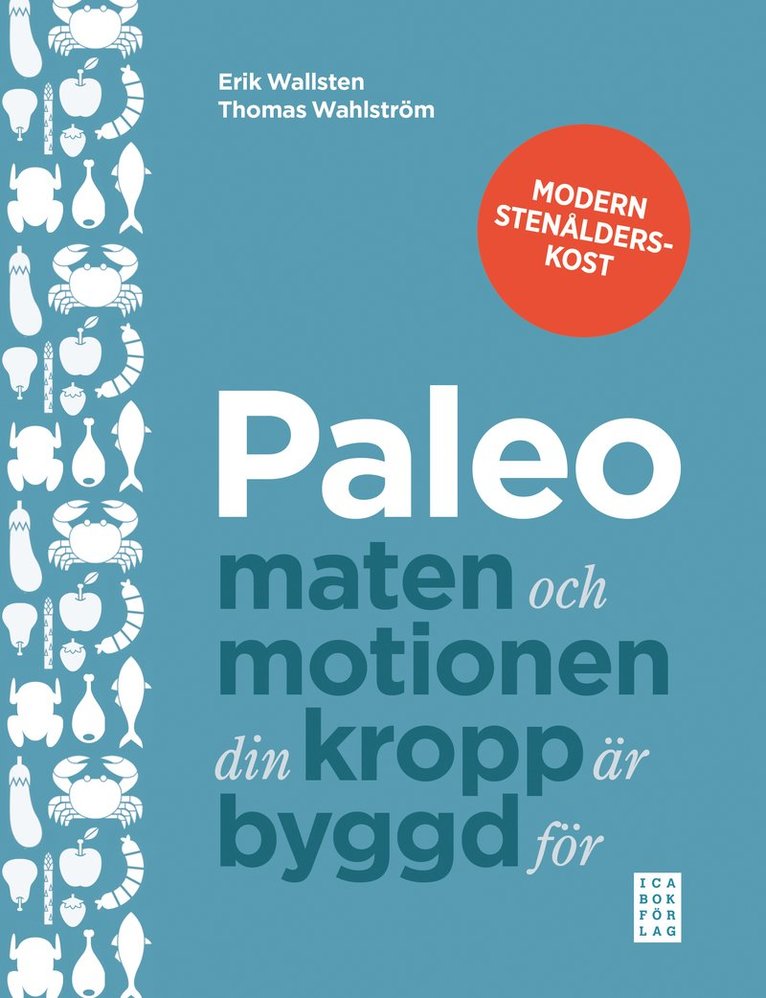 Erik Wallsten
Thomas Wahlström

MODERN STENÅLDERSKOST

Paleo
maten och motionen din kropp är byggd för

ICA BOK FÖR LAG